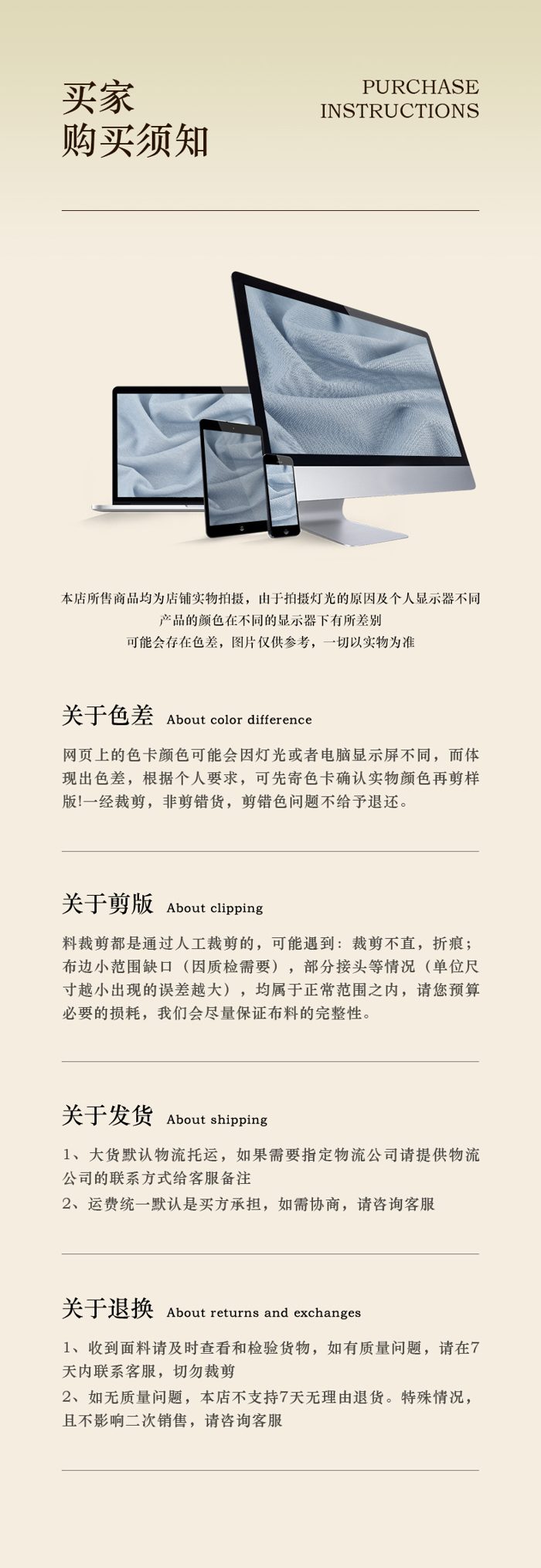 买家
购买须知

PURCHASE
INSTRUCTIONS

本店所售商品均为店铺实物拍摄，由于拍摄灯光的原因及个人显示器不同
产品的颜色在不同的显示器下有所差别
可能会存在色差，图片仅供参考，一切以实物为准

关于色差 About color difference

网页上的色卡颜色可能会因灯光或者电脑显示屏不同，而体现出色差，根据个人要求，可先寄色卡确认实物颜色再剪样版!一经裁剪，非剪错货，剪错色问题不给予退还。

关于剪版 About clipping

料裁剪都是通过人工裁剪的，可能遇到：裁剪不直，折痕；布边小范围缺口（因质检需要），部分接头等情况（单位尺寸越小出现的误差越大），均属于正常范围之内，请您预算必要的损耗，我们会尽量保证布料的完整性。

关于发货 About shipping

1、大货默认物流托运，如果需要指定物流公司请提供物流公司的联系方式给客服备注
2、运费统一默认是买方承担，如需协商，请咨询客服

关于退换 About returns and exchanges

1、收到面料请及时查看和检验货物，如有质量问题，请在7天内联系客服，切勿裁剪
2、如无质量问题，本店不支持7天无理由退货。特殊情况，且不影响二次销售，请咨询客服